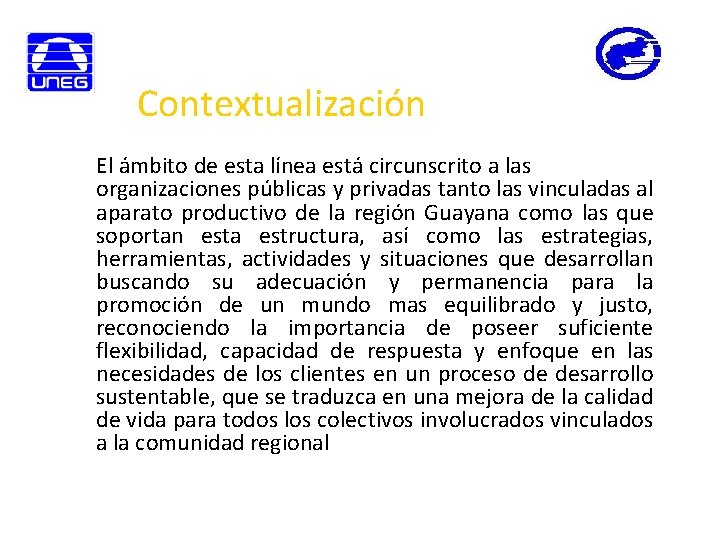 UNEG

Contextualización

El ámbito de esta línea está circunscrito a las organizaciones públicas y privadas tanto las vinculadas al aparato productivo de la región Guayana como las que soportan esta estructura, así como las estrategias, herramientas, actividades y situaciones que desarrollan buscando su adecuación y permanencia para la promoción de un mundo mas equilibrado y justo, reconociendo la importancia de poseer suficiente flexibilidad, capacidad de respuesta y enfoque en las necesidades de los clientes en un proceso de desarrollo sustentable, que se traduzca en una mejora de la calidad de vida para todos los colectivos involucrados vinculados a la comunidad regional